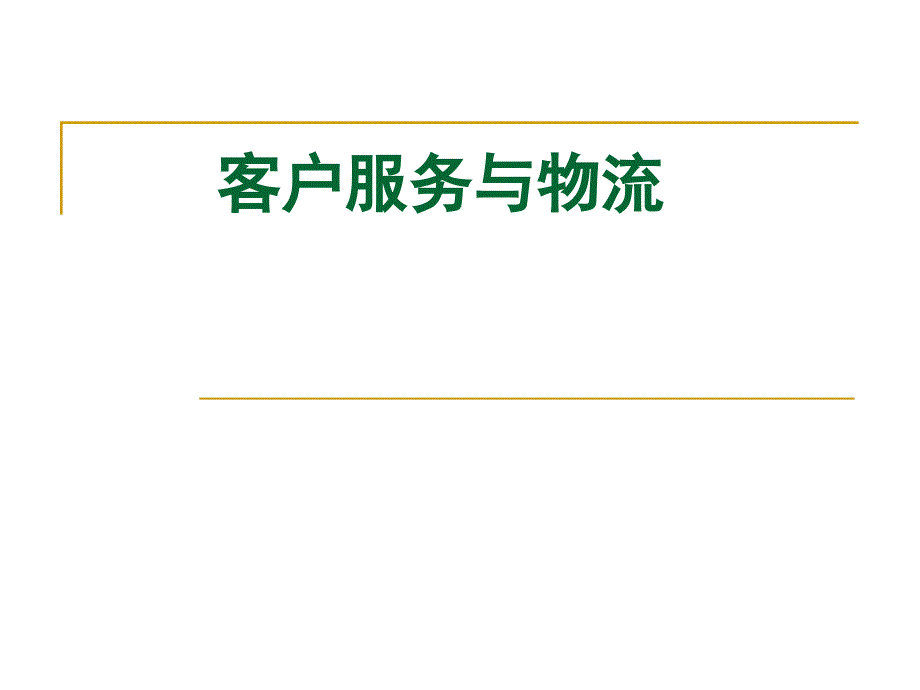 客户服务与物流